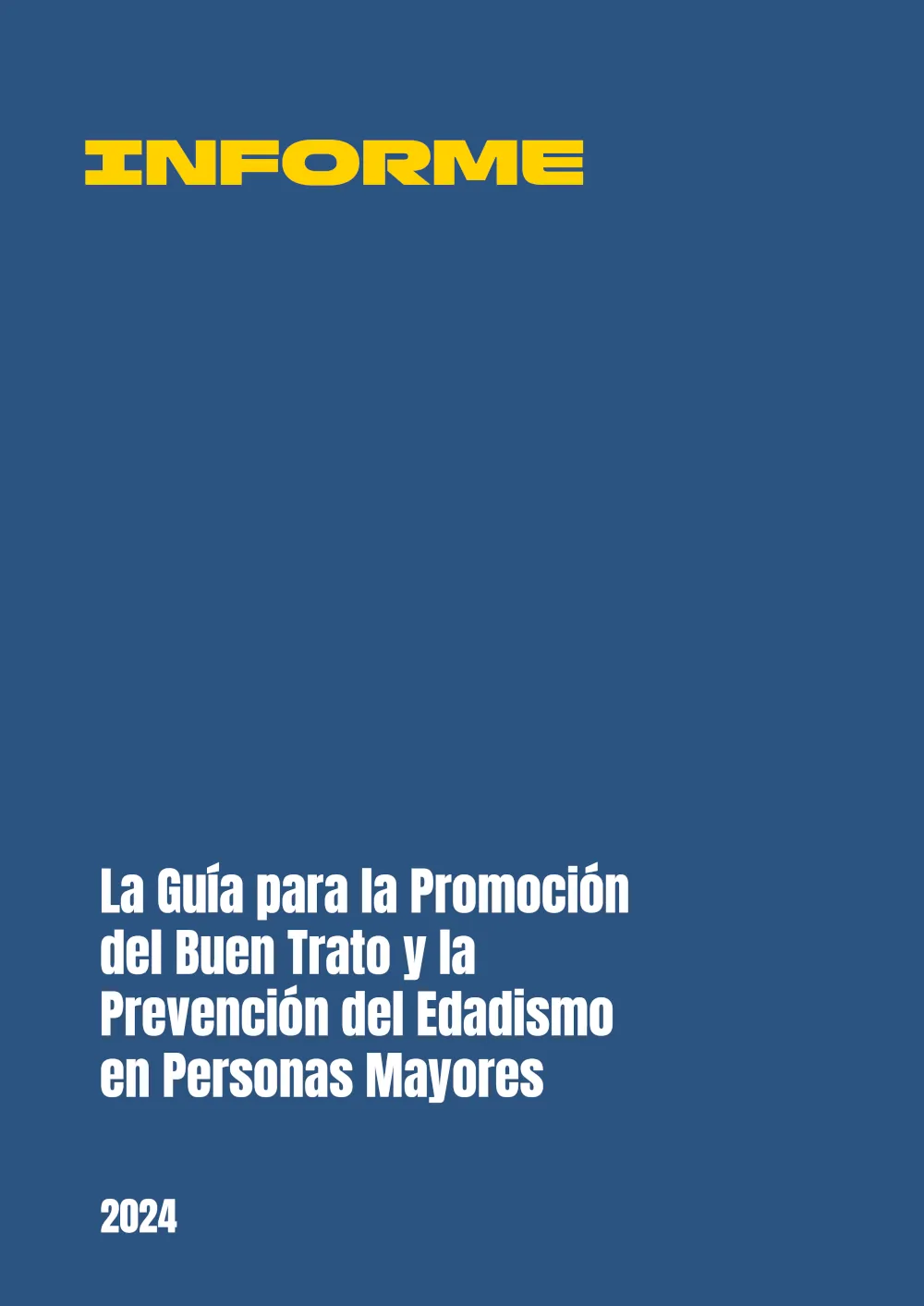 INFORME

La Guía para la Promoción del Buen Trato y la Prevención del Edadismo en Personas Mayores

2024